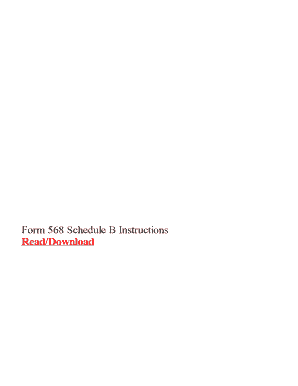 Form 568 Schedule B Instructions
Read/Download